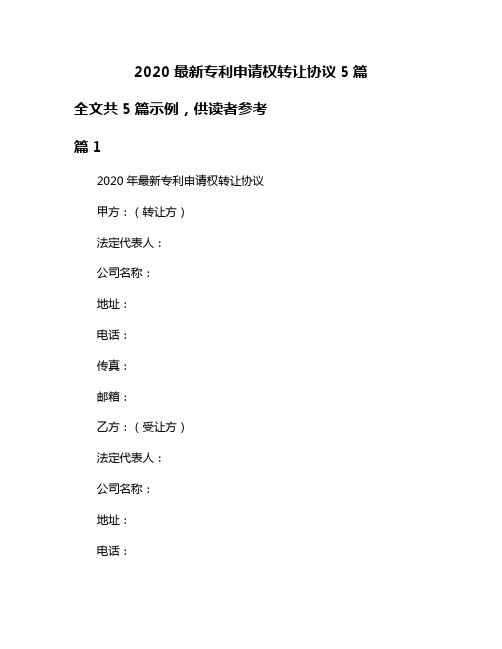 2020 最新专利申请权转让协议 5 篇

全文共 5 篇示例，供读者参考

篇 1

2020 年最新专利申请权转让协议

甲方：（转让方）

法定代表人：

公司名称：

地址：

电话：

传真：

邮箱：

乙方：（受让方）

法定代表人：

公司名称：

地址：

电话：